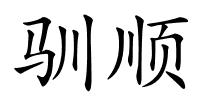 驯顺